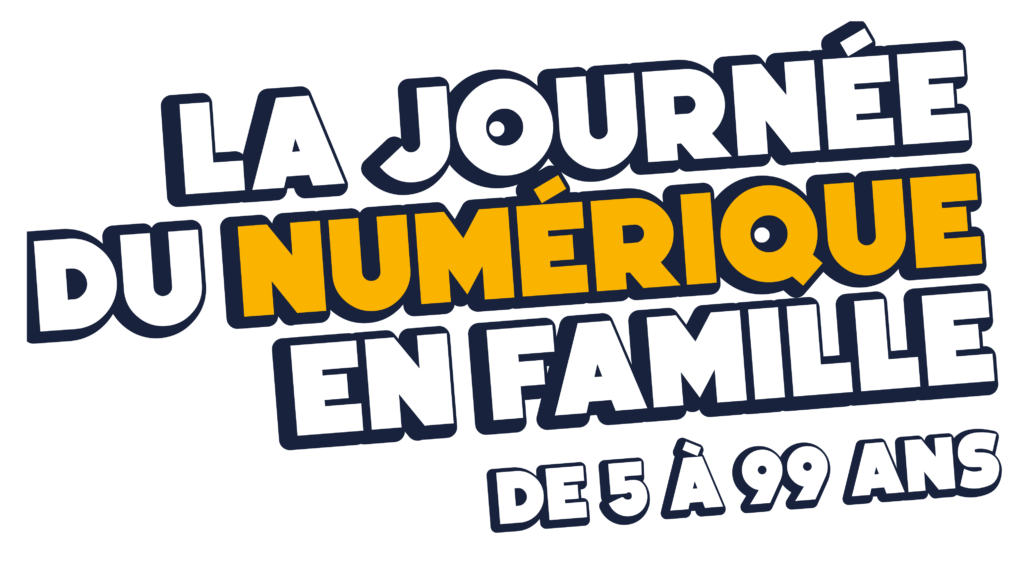 LA JOURNÉE DU NUMÉRIQUE EN FAMILLE

DE 5 À 99 ANS